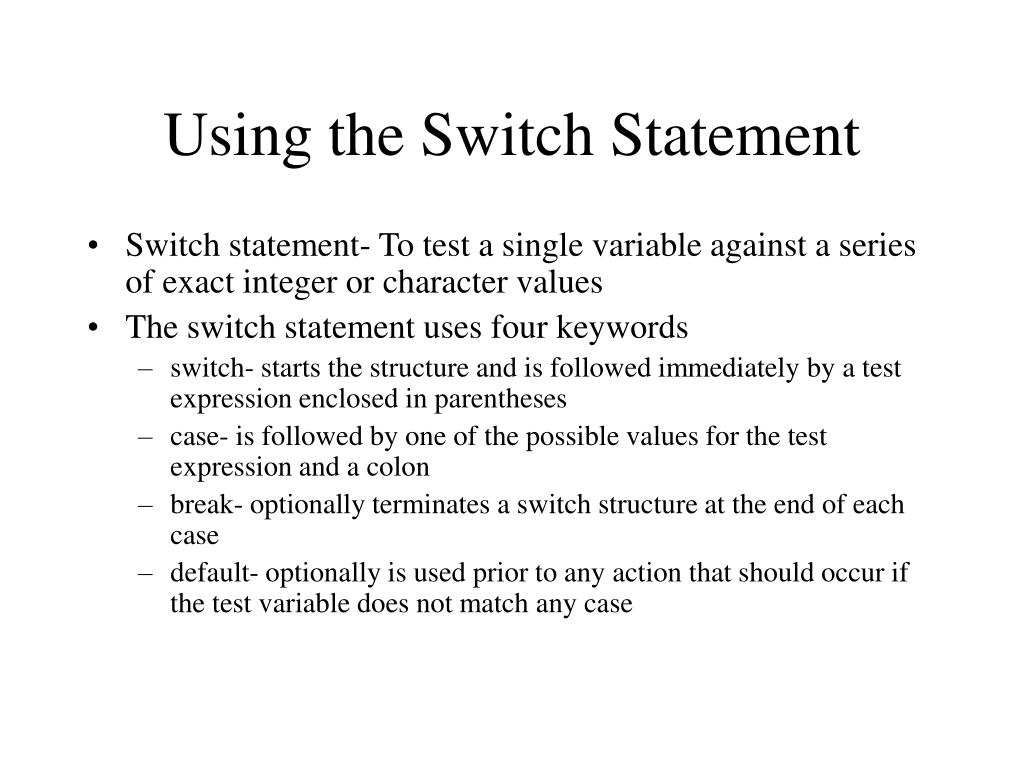 Using the Switch Statement

• Switch statement- To test a single variable against a series of exact integer or character values
• The switch statement uses four keywords
– switch- starts the structure and is followed immediately by a test expression enclosed in parentheses
– case- is followed by one of the possible values for the test expression and a colon
– break- optionally terminates a switch structure at the end of each case
– default- optionally is used prior to any action that should occur if the test variable does not match any case